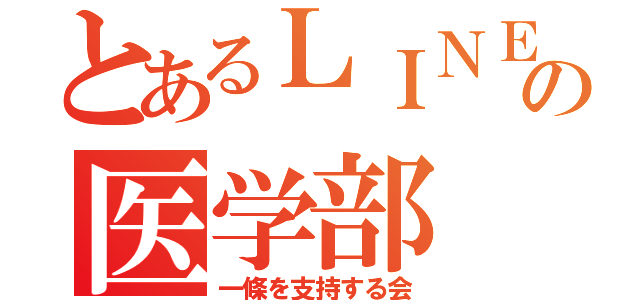 とあるＬＩＮＥの
医学部
一條を支持する会